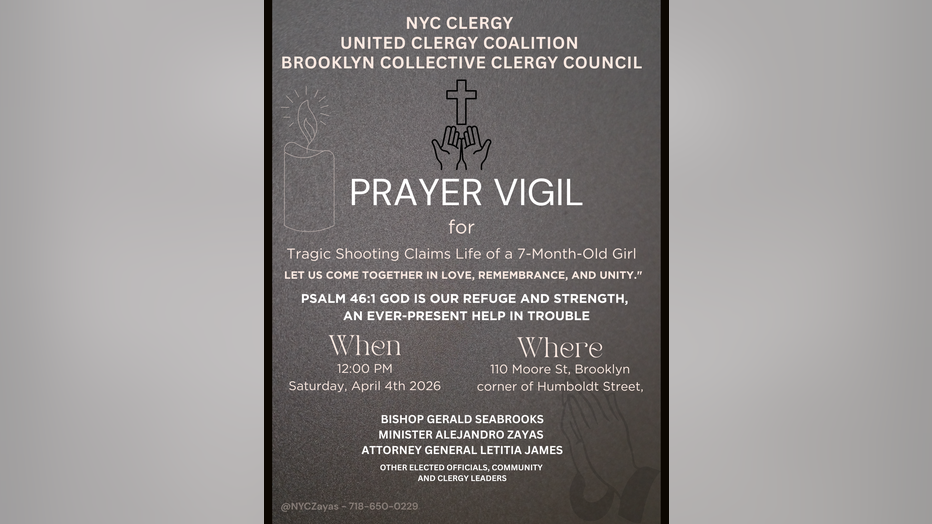 NYC CLERGY
UNITED CLERGY COALITION
BROOKLYN COLLECTIVE CLERGY COUNCIL

PRAYER VIGIL

for

Tragic Shooting Claims Life of a 7-Month-Old Girl

LET US COME TOGETHER IN LOVE, REMEMBRANCE, AND UNITY."

PSALM 46:1 GOD IS OUR REFUGE AND STRENGTH, AN EVER-PRESENT HELP IN TROUBLE

When
12:00 PM
Saturday, April 4th 2026

Where
110 Moore St, Brooklyn
corner of Humboldt Street,

BISHOP GERALD SEABROOKS
MINISTER ALEJANDRO ZAYAS
ATTORNEY GENERAL LETITIA JAMES

OTHER ELECTED OFFICIALS, COMMUNITY
AND CLERGY LEADERS

@NYCZayas - 718-650-0229